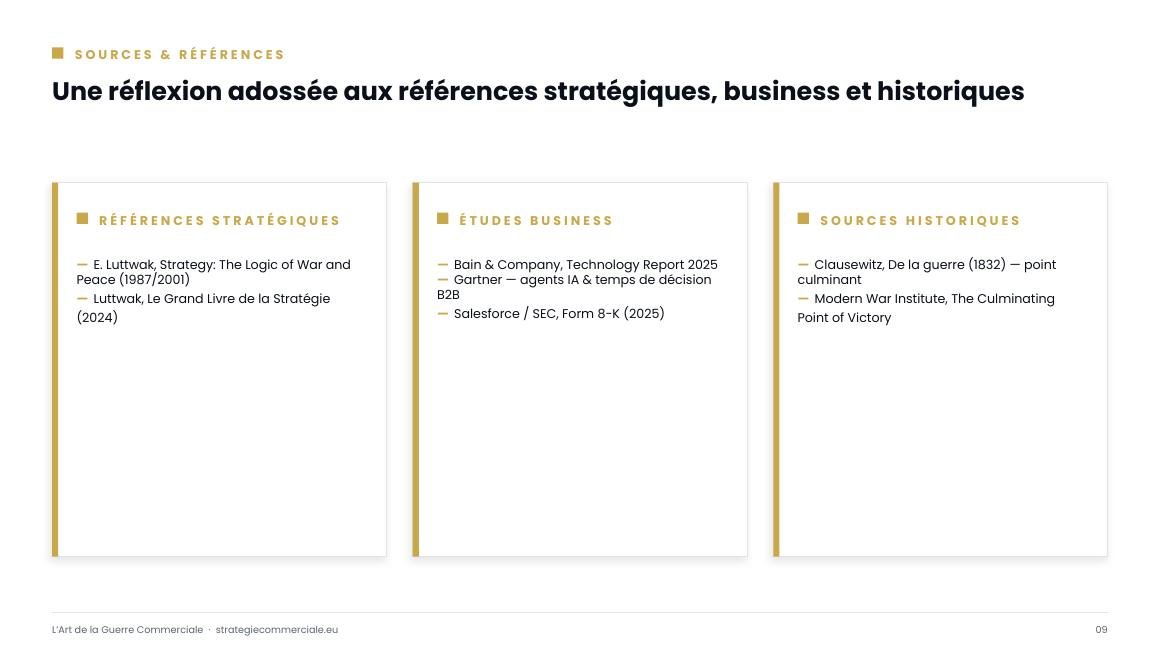 SOURCES & RÉFÉRENCES

Une réflexion adossée aux références stratégiques, business et historiques

RÉFÉRENCES STRATÉGIQUES

— E. Luttwak, Strategy: The Logic of War and Peace (1987/2001)
— Luttwak, Le Grand Livre de la Stratégie (2024)

ÉTUDES BUSINESS

— Bain & Company, Technology Report 2025
— Gartner — agents IA & temps de décision B2B
— Salesforce / SEC, Form 8-K (2025)

SOURCES HISTORIQUES

— Clausewitz, De la guerre (1832) — point culminant
— Modern War Institute, The Culminating Point of Victory

L'Art de la Guerre Commerciale · strategiecommerciale.eu

09